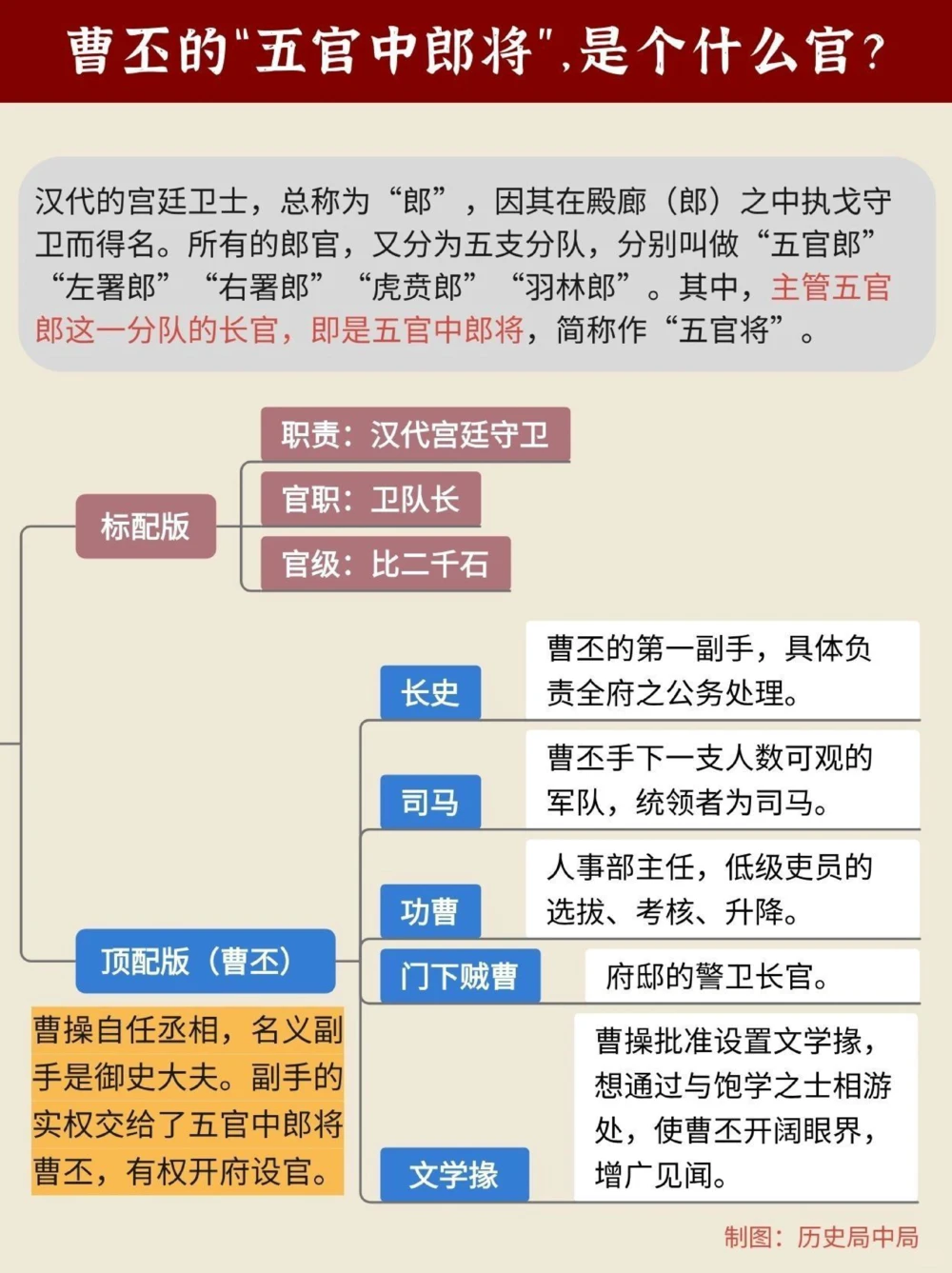 曹丕的"五官中郎将",是个什么官?

汉代的宫廷卫士，总称为“郎”，因其在殿廊（郎）之中执戈守卫而得名。所有的郎官，又分为五支分队，分别叫做“五官郎”“左署郎”“右署郎”“虎贲郎”“羽林郎”。其中，主管五官郎这一分队的长官，即是五官中郎将，简称作“五官将”。

标配版

职责：汉代宫廷守卫

官职：卫队长

官级：比二千石

顶配版（曹丕）

曹操自任丞相，名义副手是御史大夫。副手的实权交给了五官中郎将曹丕，有权开府设官。

长史

曹丕的第一副手，具体负责全府之公务处理。

司马

曹丕手下一支人数可观的军队，统领者为司马。

功曹

人事部主任，低级吏员的选拔、考核、升降。

门下贼曹

府邸的警卫长官。

文学掾

曹操批准设置文学掾，想通过与饱学之士相游处，使曹丕开阔眼界，增广见闻。

制图：历史局中局